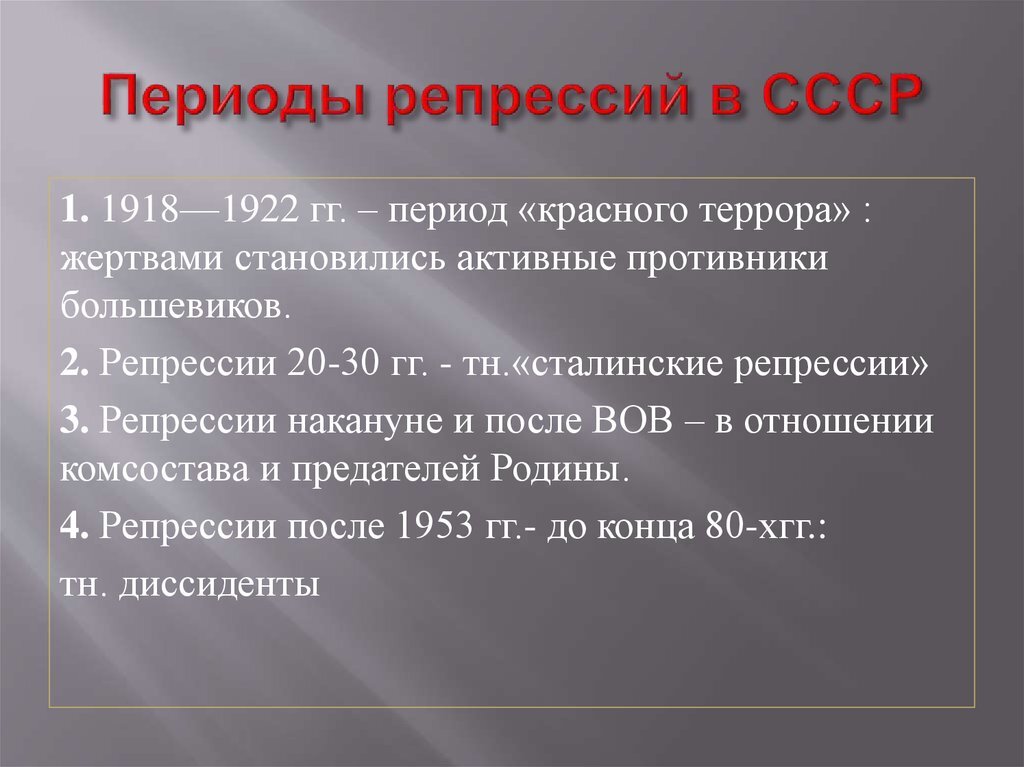 Периоды репрессий в СССР

1. 1918—1922 гг. – период «красного террора» : жертвами становились активные противники большевиков.

2. Репрессии 20-30 гг. - тн.«сталинские репрессии»

3. Репрессии накануне и после ВОВ – в отношении комсостава и предателей Родины.

4. Репрессии после 1953 гг.- до конца 80-хгг.:

тн. диссиденты